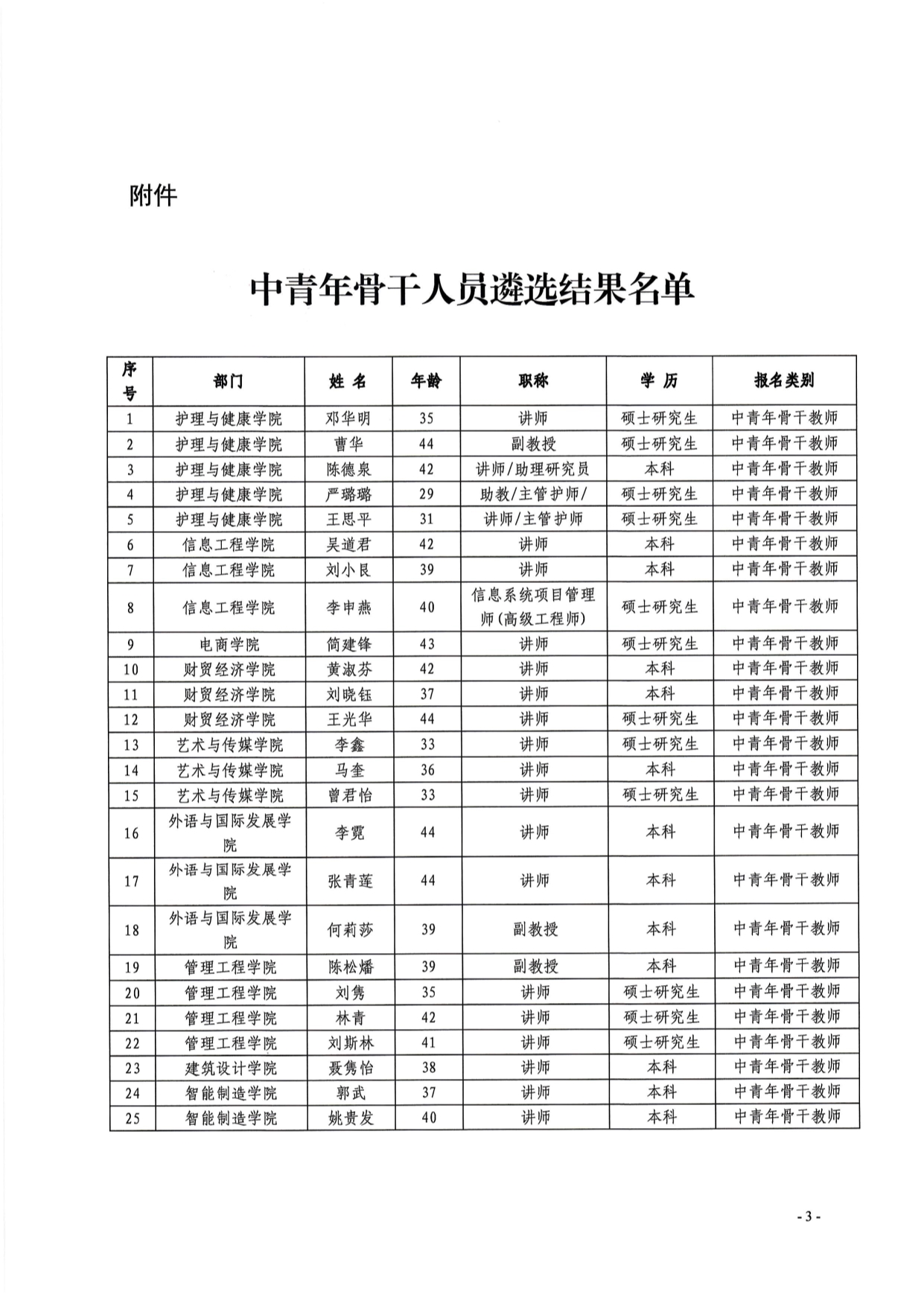 附件

中青年骨干人员遴选结果名单

| 序号 | 部门 | 姓 名 | 年龄 | 职称 | 学 历 | 报名类别 |
|---|---|---|---|---|---|---|
| 1 | 护理与健康学院 | 邓华明 | 35 | 讲师 | 硕士研究生 | 中青年骨干教师 |
| 2 | 护理与健康学院 | 曹华 | 44 | 副教授 | 硕士研究生 | 中青年骨干教师 |
| 3 | 护理与健康学院 | 陈德泉 | 42 | 讲师/助理研究员 | 本科 | 中青年骨干教师 |
| 4 | 护理与健康学院 | 严璐璐 | 29 | 助教/主管护师/ | 硕士研究生 | 中青年骨干教师 |
| 5 | 护理与健康学院 | 王思平 | 31 | 讲师/主管护师 | 硕士研究生 | 中青年骨干教师 |
| 6 | 信息工程学院 | 吴道君 | 42 | 讲师 | 本科 | 中青年骨干教师 |
| 7 | 信息工程学院 | 刘小艮 | 39 | 讲师 | 本科 | 中青年骨干教师 |
| 8 | 信息工程学院 | 李申燕 | 40 | 信息系统项目管理师(高级工程师) | 硕士研究生 | 中青年骨干教师 |
| 9 | 电商学院 | 简建锋 | 43 | 讲师 | 硕士研究生 | 中青年骨干教师 |
| 10 | 财贸经济学院 | 黄淑芬 | 42 | 讲师 | 本科 | 中青年骨干教师 |
| 11 | 财贸经济学院 | 刘晓钰 | 37 | 讲师 | 本科 | 中青年骨干教师 |
| 12 | 财贸经济学院 | 王光华 | 44 | 讲师 | 硕士研究生 | 中青年骨干教师 |
| 13 | 艺术与传媒学院 | 李鑫 | 33 | 讲师 | 硕士研究生 | 中青年骨干教师 |
| 14 | 艺术与传媒学院 | 马奎 | 36 | 讲师 | 本科 | 中青年骨干教师 |
| 15 | 艺术与传媒学院 | 曾君怡 | 33 | 讲师 | 硕士研究生 | 中青年骨干教师 |
| 16 | 外语与国际发展学院 | 李霓 | 44 | 讲师 | 本科 | 中青年骨干教师 |
| 17 | 外语与国际发展学院 | 张青莲 | 44 | 讲师 | 本科 | 中青年骨干教师 |
| 18 | 外语与国际发展学院 | 何莉莎 | 39 | 副教授 | 本科 | 中青年骨干教师 |
| 19 | 管理工程学院 | 陈松燔 | 39 | 副教授 | 本科 | 中青年骨干教师 |
| 20 | 管理工程学院 | 刘隽 | 35 | 讲师 | 硕士研究生 | 中青年骨干教师 |
| 21 | 管理工程学院 | 林青 | 42 | 讲师 | 硕士研究生 | 中青年骨干教师 |
| 22 | 管理工程学院 | 刘斯林 | 41 | 讲师 | 硕士研究生 | 中青年骨干教师 |
| 23 | 建筑设计学院 | 聂隽怡 | 38 | 讲师 | 本科 | 中青年骨干教师 |
| 24 | 智能制造学院 | 郭武 | 37 | 讲师 | 本科 | 中青年骨干教师 |
| 25 | 智能制造学院 | 姚贵发 | 40 | 讲师 | 本科 | 中青年骨干教师 |

- 3 -